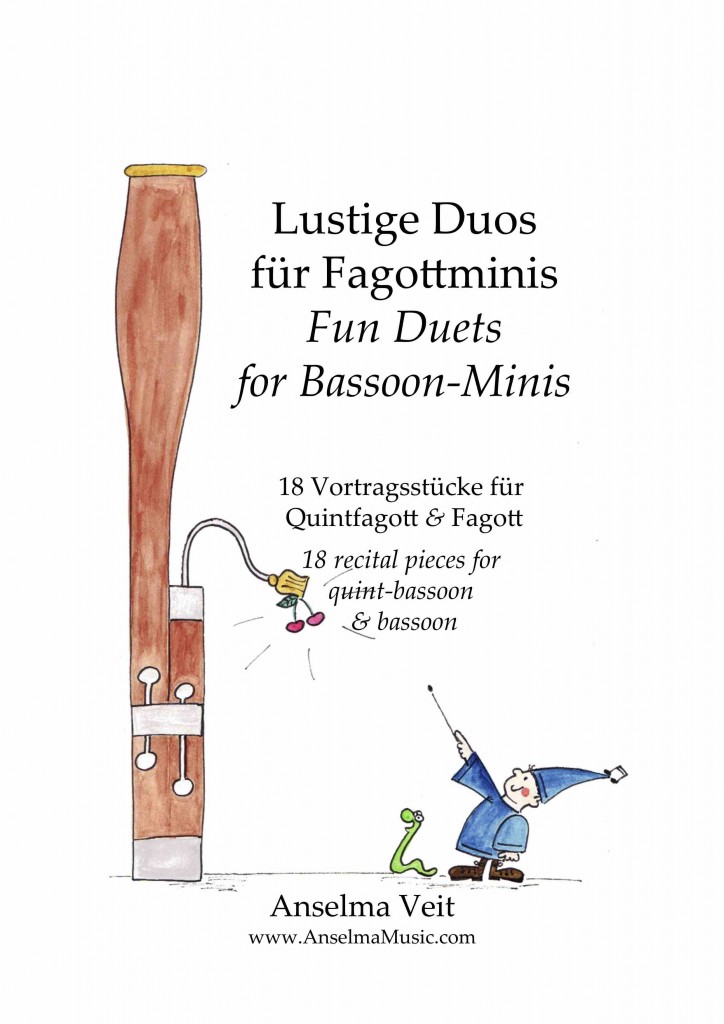 Lustige Duos
für Fagottminis
Fun Duets
for Bassoon-Minis

18 Vortragsstücke für
Quintfagott & Fagott
18 recital pieces for
quint-bassoon
& bassoon

Anselma Veit
www.AnselmaMusic.com